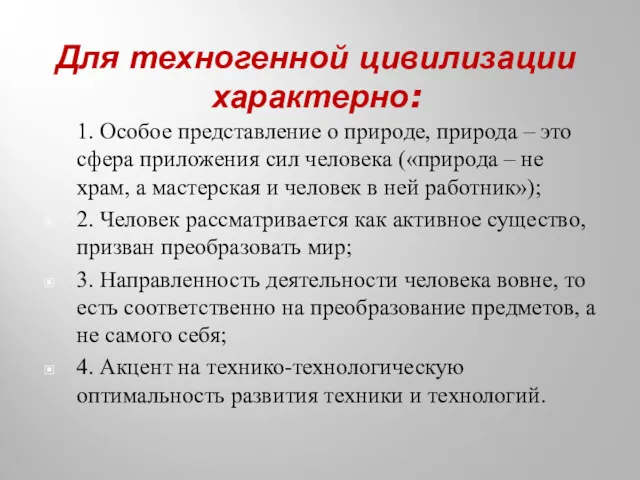 Для техногенной цивилизации характерно:

1. Особое представление о природе, природа – это сфера приложения сил человека («природа – не храм, а мастерская и человек в ней работник»);

2. Человек рассматривается как активное существо, призван преобразовать мир;

3. Направленность деятельности человека вовне, то есть соответственно на преобразование предметов, а не самого себя;

4. Акцент на технико-технологическую оптимальность развития техники и технологий.